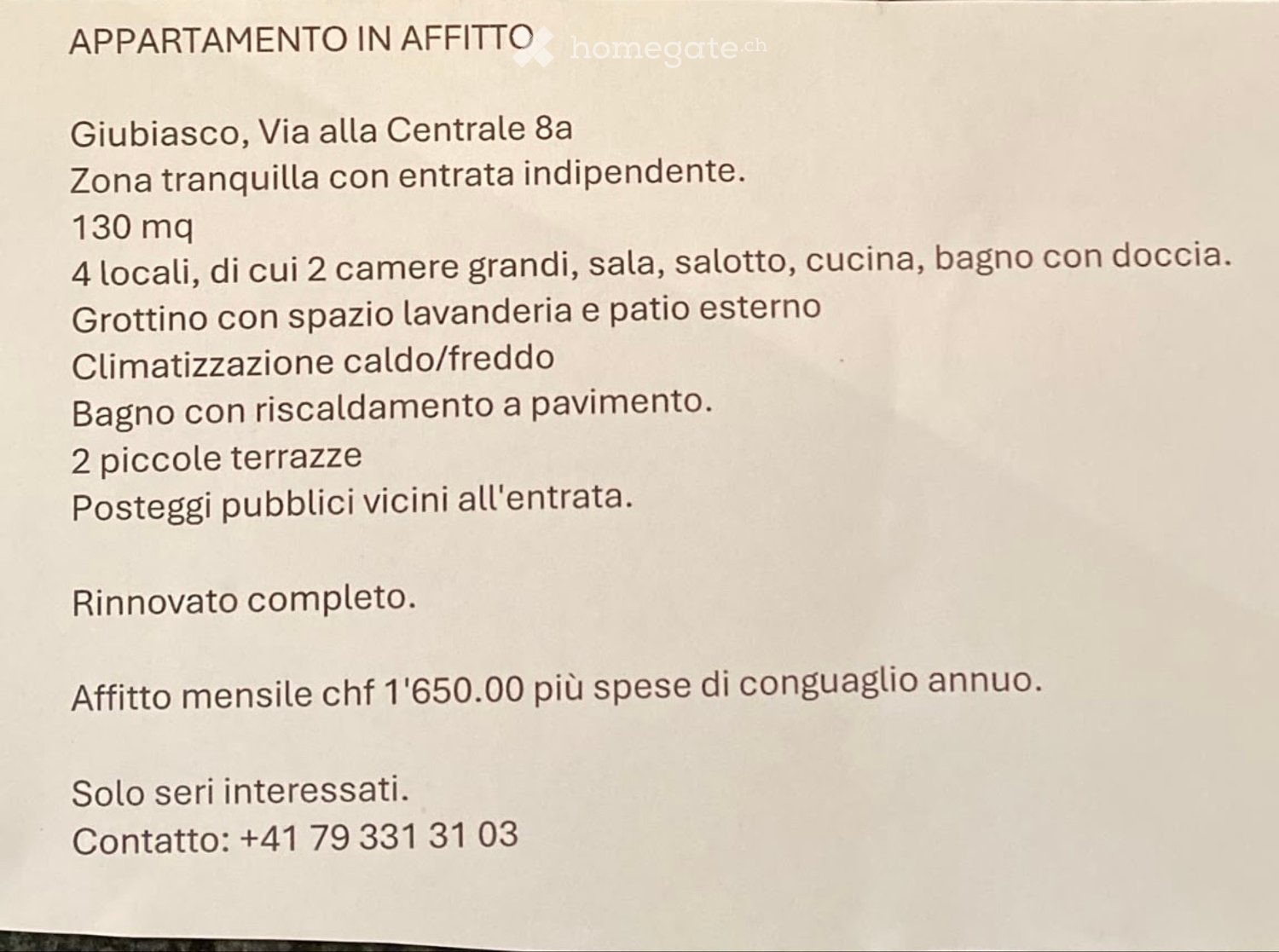 APPARTAMENTO IN AFFITTO

homegate.ch

Giubiasco, Via alla Centrale 8a
Zona tranquilla con entrata indipendente.
130 mq
4 locali, di cui 2 camere grandi, sala, salotto, cucina, bagno con doccia.
Grottino con spazio lavanderia e patio esterno
Climatizzazione caldo/freddo
Bagno con riscaldamento a pavimento.
2 piccole terrazze
Posteggi pubblici vicini all'entrata.

Rinnovato completo.

Affitto mensile chf 1'650.00 più spese di conguaglio annuo.

Solo seri interessati.
Contatto: +41 79 331 31 03